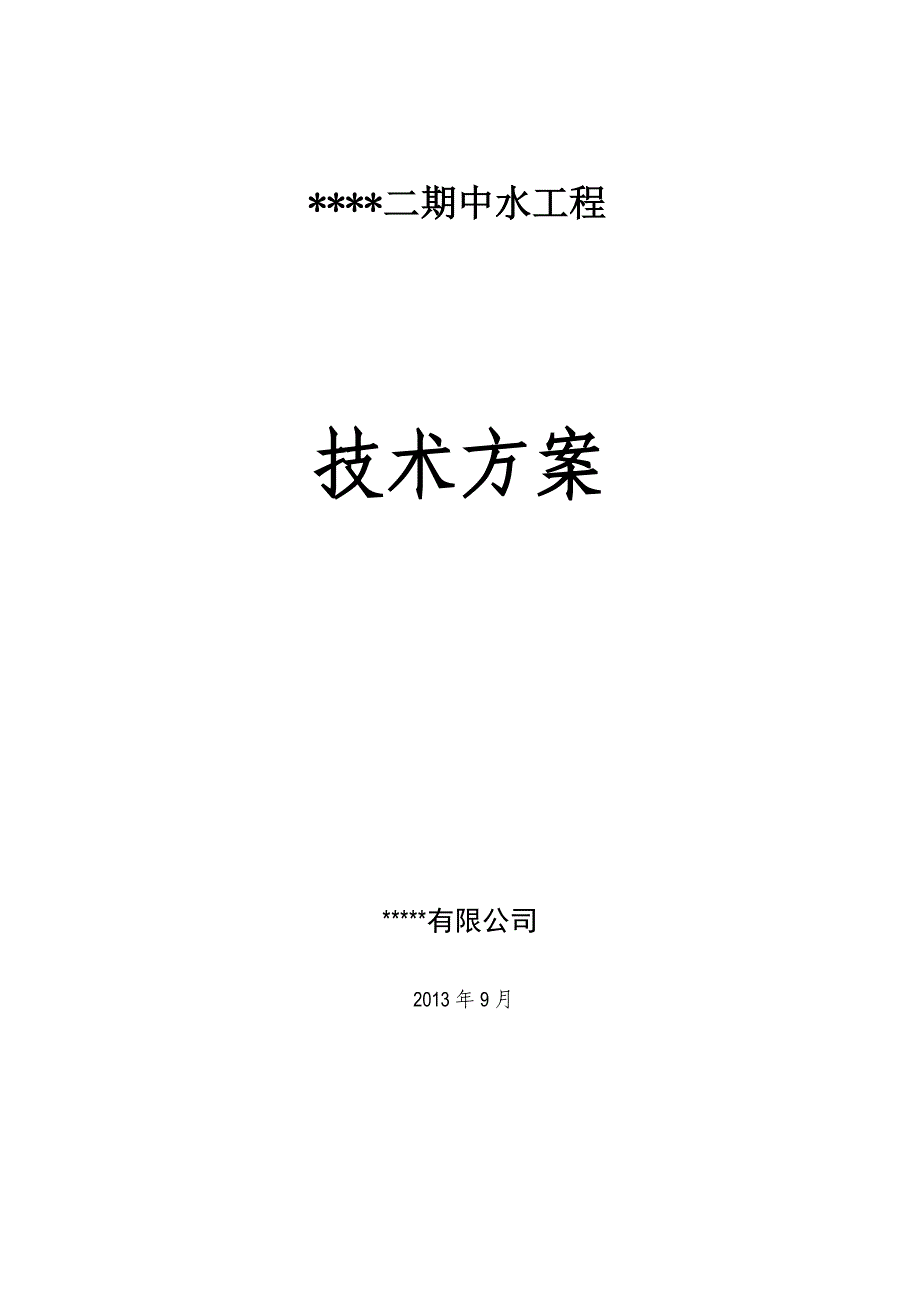 ****二期中水工程

技术方案

*****有限公司

2013 年 9 月